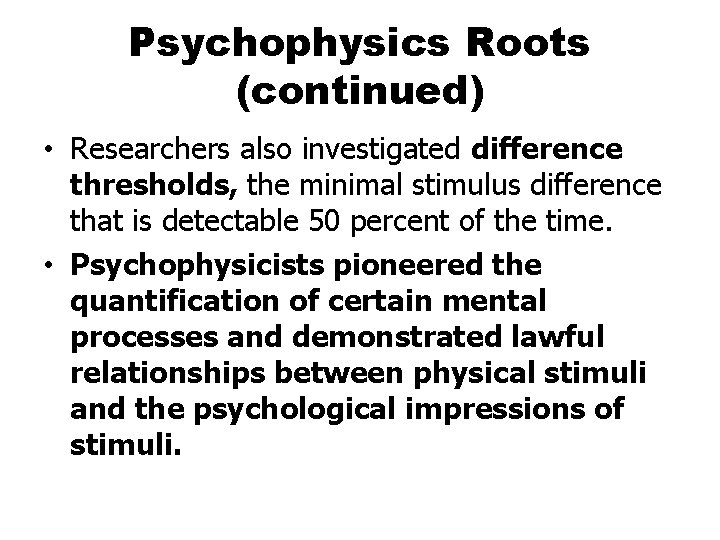 Psychophysics Roots (continued)

• Researchers also investigated difference thresholds, the minimal stimulus difference that is detectable 50 percent of the time.

• Psychophysicists pioneered the quantification of certain mental processes and demonstrated lawful relationships between physical stimuli and the psychological impressions of stimuli.